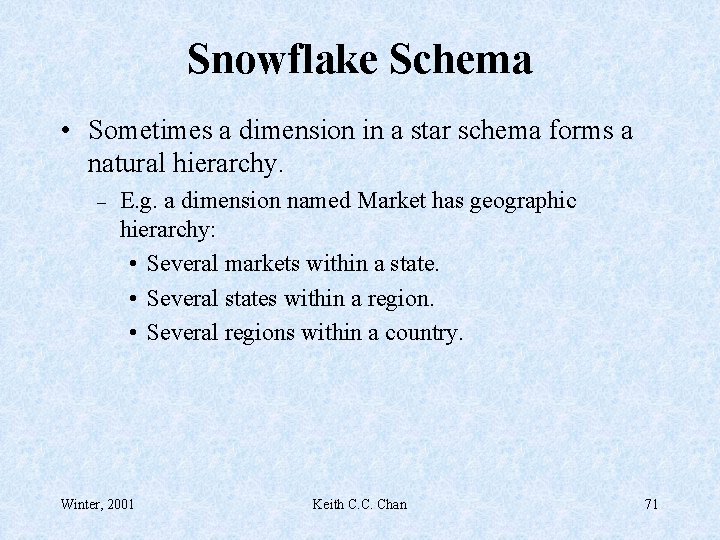 Snowflake Schema

• Sometimes a dimension in a star schema forms a natural hierarchy.

- E.g. a dimension named Market has geographic hierarchy:

• Several markets within a state.
• Several states within a region.
• Several regions within a country.

Winter, 2001
Keith C.C. Chan
71